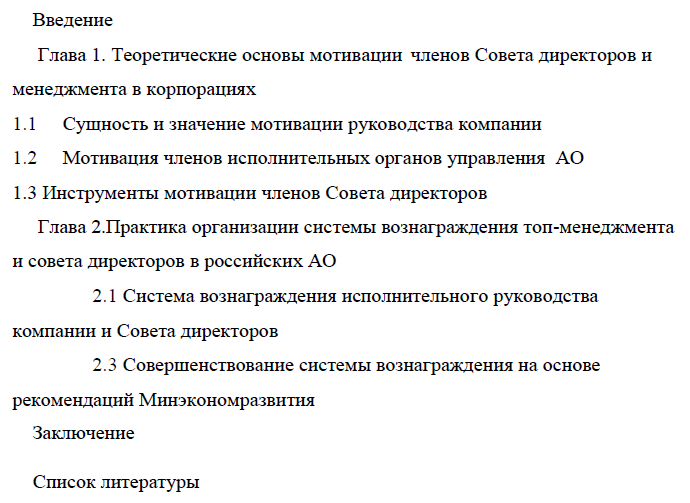 Введение

Глава 1. Теоретические основы мотивации членов Совета директоров и менеджмента в корпорациях

1.1 Сущность и значение мотивации руководства компании

1.2 Мотивация членов исполнительных органов управления АО

1.3 Инструменты мотивации членов Совета директоров

Глава 2.Практика организации системы вознаграждения топ-менеджмента и совета директоров в российских АО

2.1 Система вознаграждения исполнительного руководства компании и Совета директоров

2.3 Совершенствование системы вознаграждения на основе рекомендаций Минэкономразвития

Заключение

Список литературы